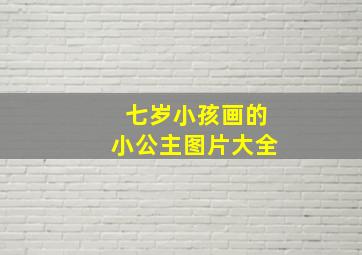 七岁小孩画的
小公主图片大全